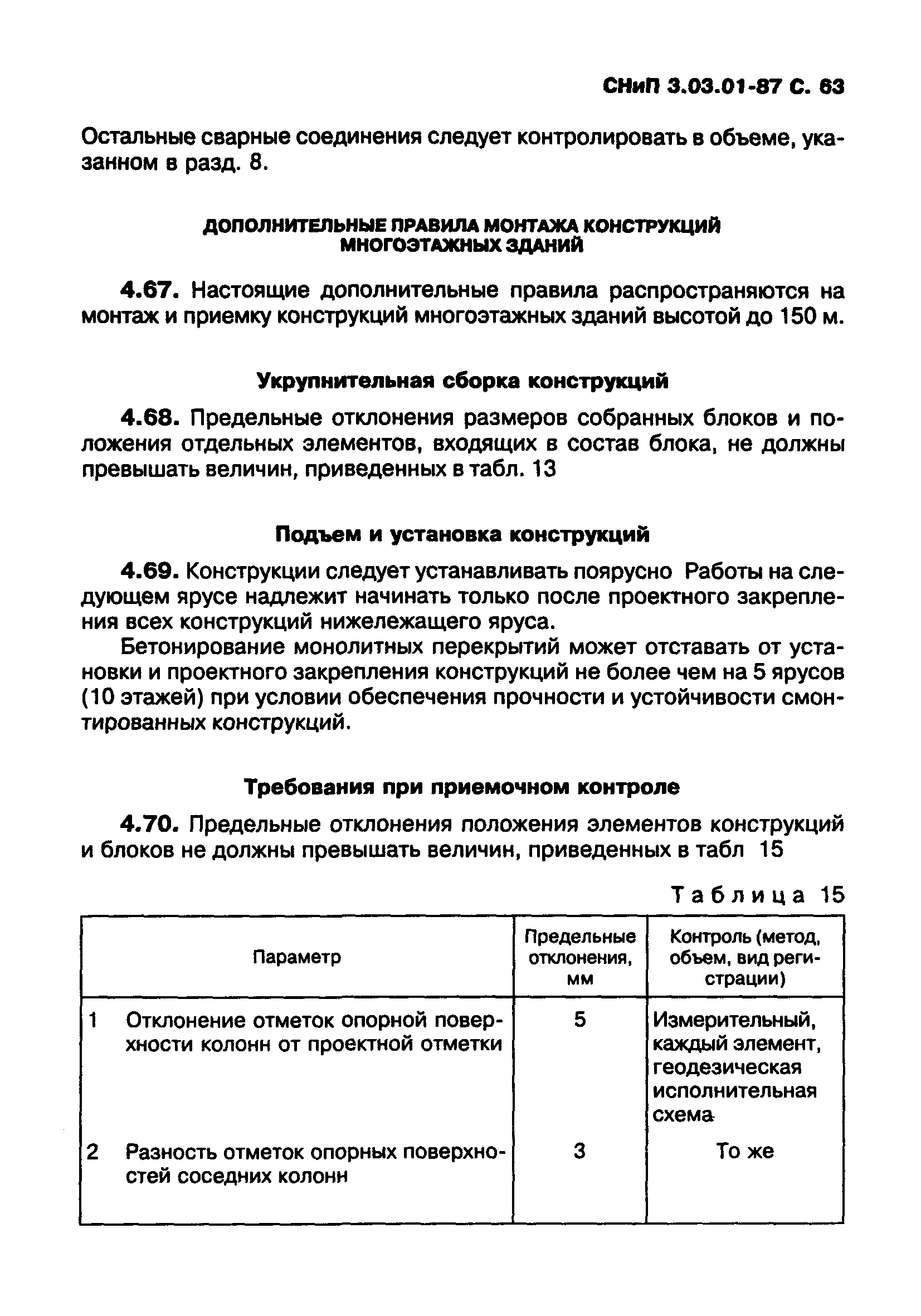 СНиП 3.03.01-87 С. 63

Остальные сварные соединения следует контролировать в объеме, указанном в разд. 8.

ДОПОЛНИТЕЛЬНЫЕ ПРАВИЛА МОНТАЖА КОНСТРУКЦИЙ МНОГОЭТАЖНЫХ ЗДАНИЙ

4.67. Настоящие дополнительные правила распространяются на монтаж и приемку конструкций многоэтажных зданий высотой до 150 м.

Укрупнительная сборка конструкций

4.68. Предельные отклонения размеров собранных блоков и положения отдельных элементов, входящих в состав блока, не должны превышать величин, приведенных в табл. 13

Подъем и установка конструкций

4.69. Конструкции следует устанавливать поярусно Работы на следующем ярусе надлежит начинать только после проектного закрепления всех конструкций нижележащего яруса.

Бетонирование монолитных перекрытий может отставать от установки и проектного закрепления конструкций не более чем на 5 ярусов (10 этажей) при условии обеспечения прочности и устойчивости смонтированных конструкций.

Требования при приемочном контроле

4.70. Предельные отклонения положения элементов конструкций и блоков не должны превышать величин, приведенных в табл 15

Таблица 15

| Параметр | Предельные отклонения, мм | Контроль (метод, объем, вид регистрации) |
|---|---|---|
| 1 Отклонение отметок опорной поверхности колонн от проектной отметки | 5 | Измерительный, каждый элемент, геодезическая исполнительная схема |
| 2 Разность отметок опорных поверхностей соседних колонн | 3 | То же |